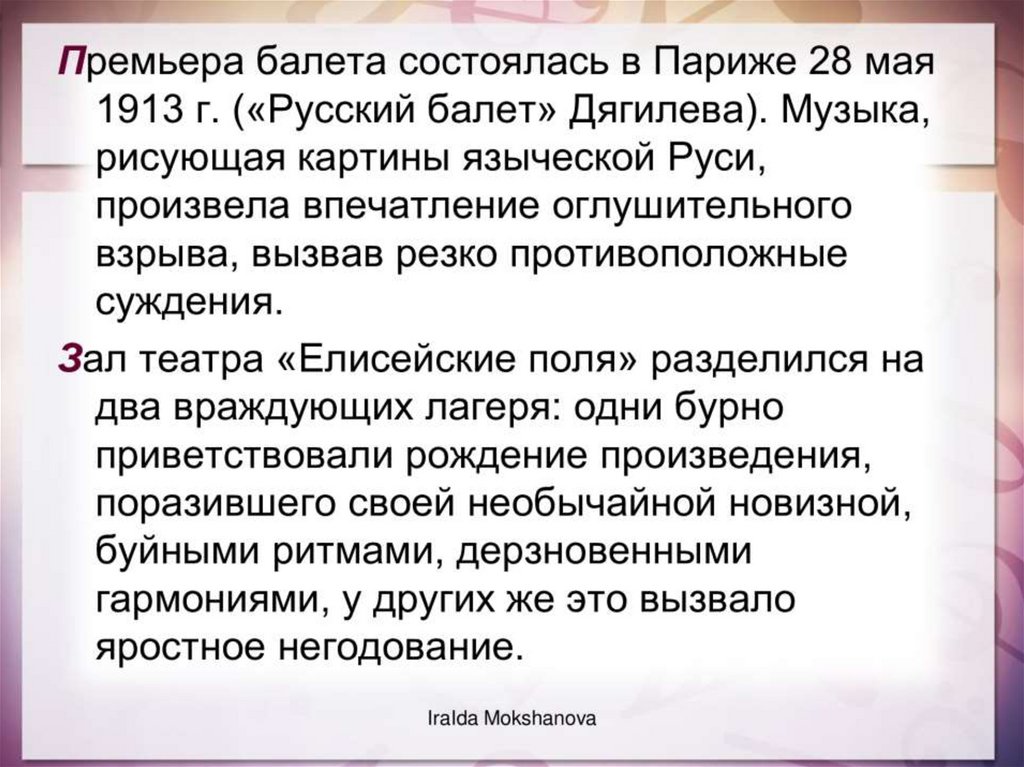 Премьера балета состоялась в Париже 28 мая 1913 г. («Русский балет» Дягилева). Музыка, рисующая картины языческой Руси, произвела впечатление оглушительного взрыва, вызвав резко противоположные суждения.

Зал театра «Елисейские поля» разделился на два враждующих лагеря: одни бурно приветствовали рождение произведения, поразившего своей необычайной новизной, буйными ритмами, дерзновенными гармониями, у других же это вызвало яростное негодование.

Iralda Mokshanova